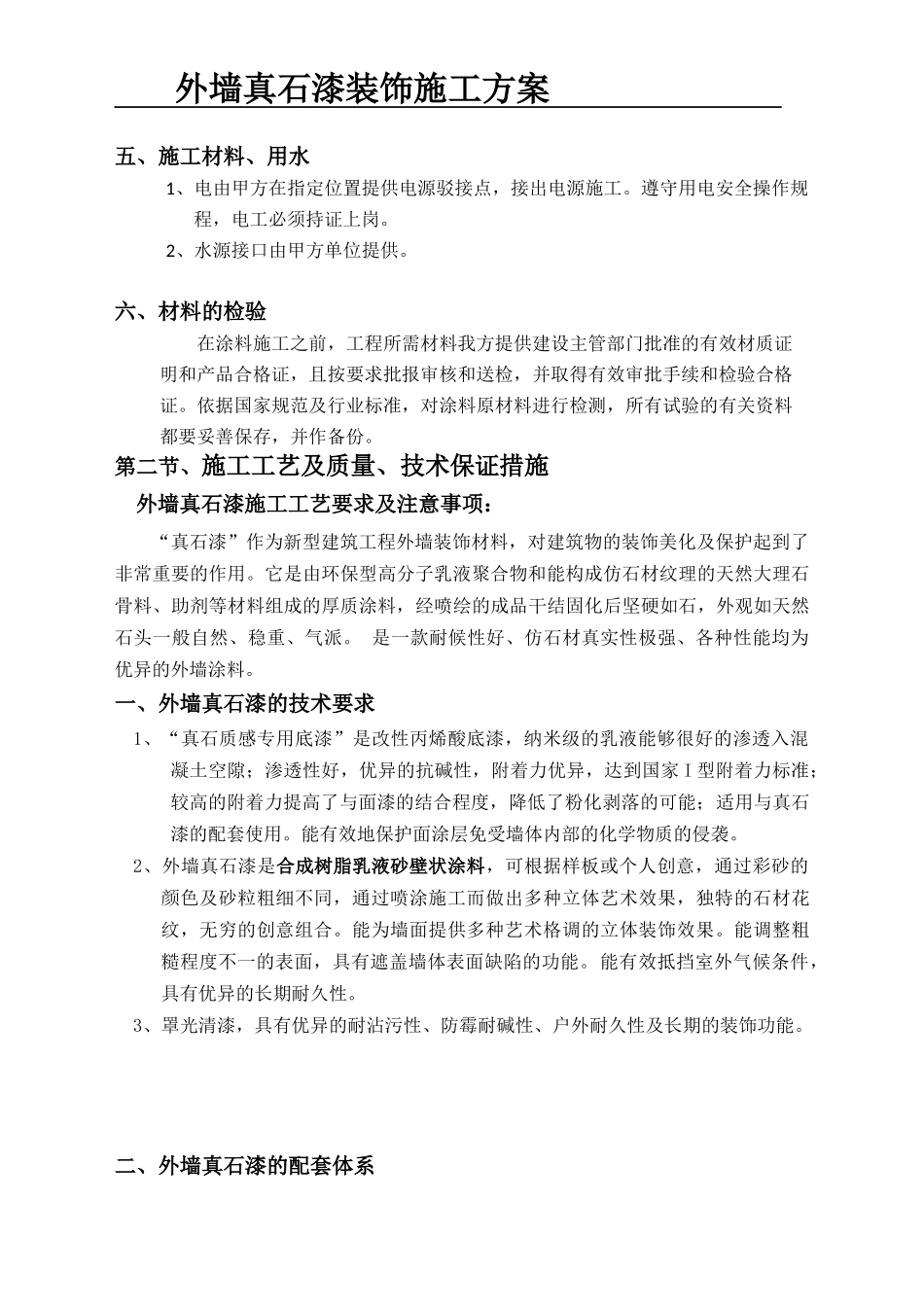 外墙真石漆装饰施工方案

五、施工材料、用水

1、电由甲方在指定位置提供电源驳接点，接出电源施工。遵守用电安全操作规程，电工必须持证上岗。

2、水源接口由甲方单位提供。

六、材料的检验

在涂料施工之前，工程所需材料我方提供建设主管部门批准的有效材质证明和产品合格证，且按要求批报审核和送检，并取得有效审批手续和检验合格证。依据国家规范及行业标准，对涂料原材料进行检测，所有试验的有关资料都要妥善保存，并作备份。

第二节、施工工艺及质量、技术保证措施

外墙真石漆施工工艺要求及注意事项：

“真石漆”作为新型建筑工程外墙装饰材料，对建筑物的装饰美化及保护起到了非常重要的作用。它是由环保型高分子乳液聚合物和能构成仿石材纹理的天然大理石骨料、助剂等材料组成的厚质涂料，经喷绘的成品干结固化后坚硬如石，外观如天然石头一般自然、稳重、气派。 是一款耐候性好、仿石材真实性极强、各种性能均为优异的外墙涂料。

一、外墙真石漆的技术要求

1、“真石质感专用底漆”是改性丙烯酸底漆，纳米级的乳液能够很好的渗透入混凝土空隙；渗透性好，优异的抗碱性，附着力优异，达到国家Ⅰ型附着力标准；较高的附着力提高了与面漆的结合程度，降低了粉化剥落的可能；适用与真石漆的配套使用。能有效地保护面涂层免受墙体内部的化学物质的侵袭。

2、外墙真石漆是合成树脂乳液砂壁状涂料，可根据样板或个人创意，通过彩砂的颜色及砂粒粗细不同，通过喷涂施工而做出多种立体艺术效果，独特的石材花纹，无穷的创意组合。能为墙面提供多种艺术格调的立体装饰效果。能调整粗糙程度不一的表面，具有遮盖墙体表面缺陷的功能。能有效抵挡室外气候条件，具有优异的长期耐久性。

3、罩光清漆，具有优异的耐沾污性、防霉耐碱性、户外耐久性及长期的装饰功能。

二、外墙真石漆的配套体系